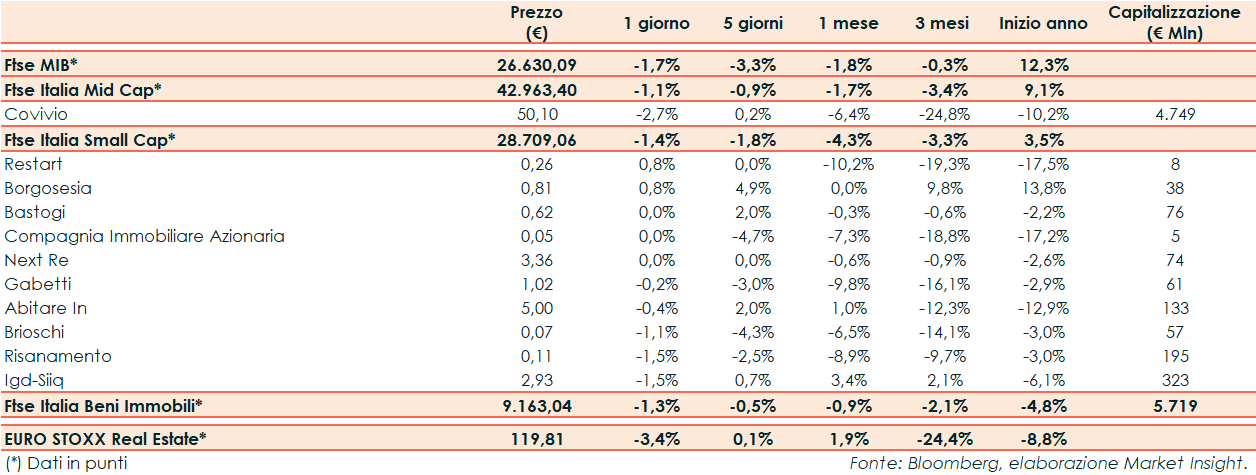 | | Prezzo (€) | 1 giorno | 5 giorni | 1 mese | 3 mesi | Inizio anno | Capitalizzazione (€ Mln) |
|---|---|---|---|---|---|---|---|
| Ftse MIB* | 26.630,09 | -1,7% | -3,3% | -1,8% | -0,3% | 12,3% | |
| Ftse Italia Mid Cap* | 42.963,40 | -1,1% | -0,9% | -1,7% | -3,4% | 9,1% | |
| Covivio | 50,10 | -2,7% | 0,2% | -6,4% | -24,8% | -10,2% | 4.749 |
| Ftse Italia Small Cap* | 28.709,06 | -1,4% | -1,8% | -4,3% | -3,3% | 3,5% | |
| Restart | 0,26 | 0,8% | 0,0% | -10,2% | -19,3% | -17,5% | 8 |
| Borgosesia | 0,81 | 0,8% | 4,9% | 0,0% | 9,8% | 13,8% | 38 |
| Bastogi | 0,62 | 0,0% | 2,0% | -0,3% | -0,6% | -2,2% | 76 |
| Compagnia Immobiliare Azionaria | 0,05 | 0,0% | -4,7% | -7,3% | -18,8% | -17,2% | 5 |
| Next Re | 3,36 | 0,0% | 0,0% | -0,6% | -0,9% | -2,6% | 74 |
| Gabetti | 1,02 | -0,2% | -3,0% | -9,8% | -16,1% | -2,9% | 61 |
| Abitare In | 5,00 | -0,4% | 2,0% | 1,0% | -12,3% | -12,9% | 133 |
| Brioschi | 0,07 | -1,1% | -4,3% | -6,5% | -14,1% | -3,0% | 57 |
| Risanamento | 0,11 | -1,5% | -2,5% | -8,9% | -9,7% | -3,0% | 195 |
| Igd-Siiq | 2,93 | -1,5% | 0,7% | 3,4% | 2,1% | -6,1% | 323 |
| Ftse Italia Beni Immobili* | 9.163,04 | -1,3% | -0,5% | -0,9% | -2,1% | -4,8% | 5.719 |
| EURO STOXX Real Estate* | 119,81 | -3,4% | 0,1% | 1,9% | -24,4% | -8,8% | |

(*) Dati in punti

Fonte: Bloomberg, elaborazione Market Insight.